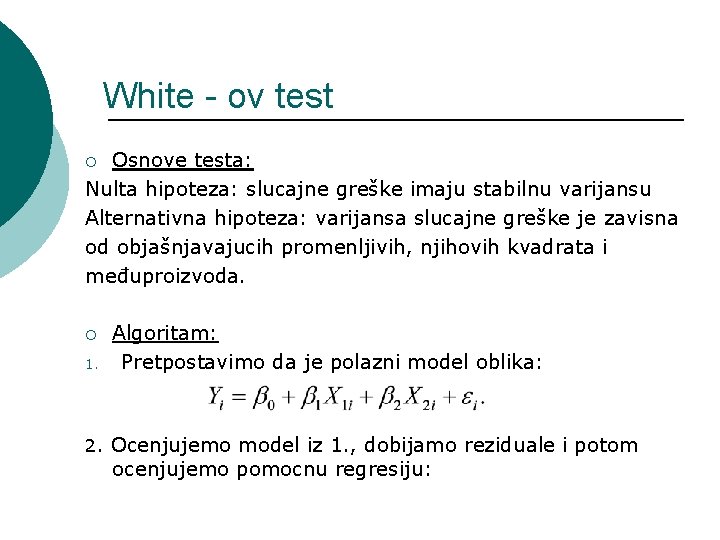 White - ov test

○ Osnove testa:
Nulta hipoteza: slucajne greške imaju stabilnu varijansu
Alternativna hipoteza: varijansa slucajne greške je zavisna od objašnjavajucih promenljivih, njihovih kvadrata i međuproizvoda.

○ Algoritam:
1. Pretpostavimo da je polazni model oblika:
$Y_i = \beta_0 + \beta_1 X_{1i} + \beta_2 X_{2i} + \varepsilon_i.$

2. Ocenjujemo model iz 1., dobijamo reziduale i potom ocenjujemo pomocnu regresiju: